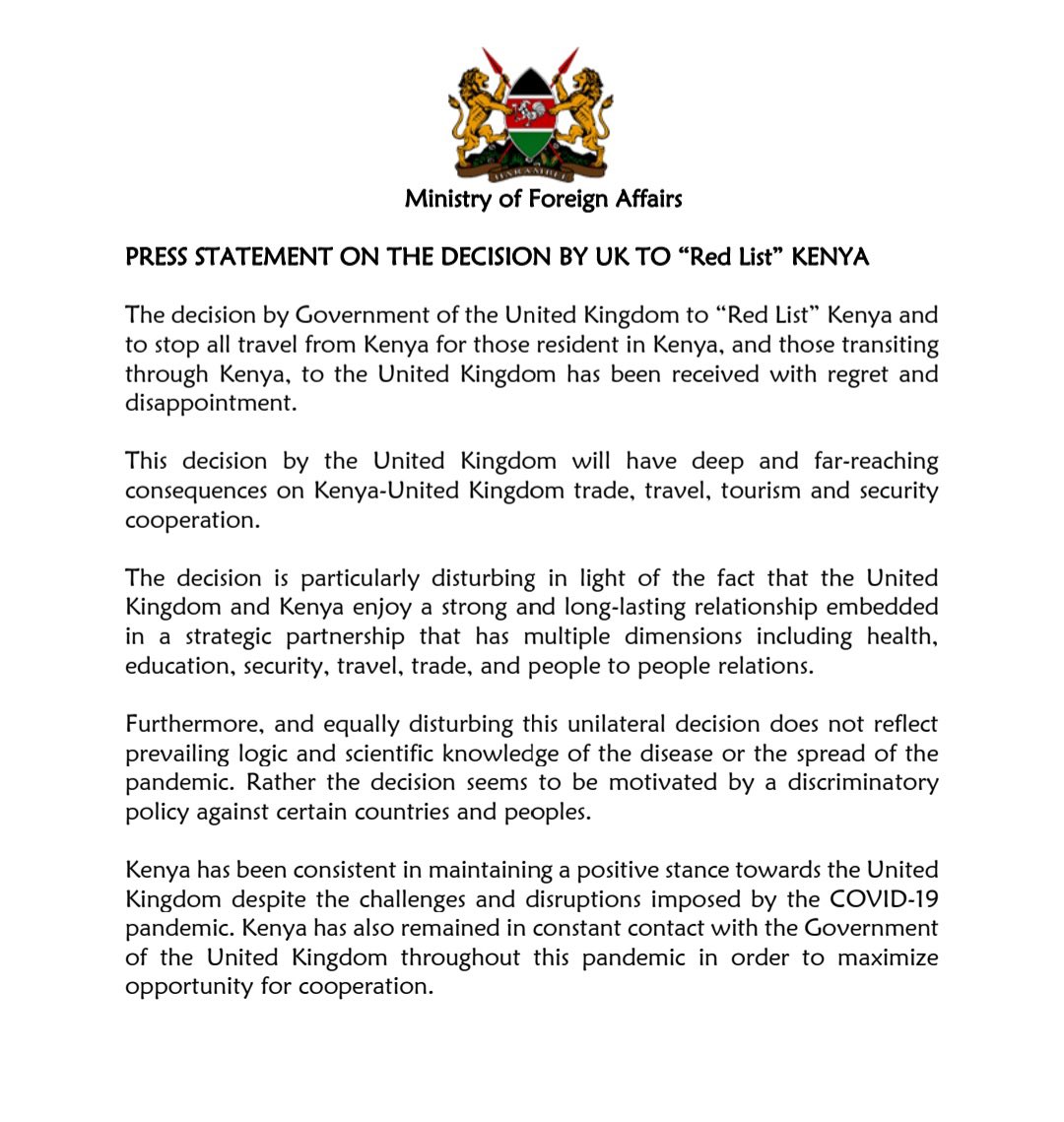 HARAMBEE

Ministry of Foreign Affairs

PRESS STATEMENT ON THE DECISION BY UK TO “Red List” KENYA

The decision by Government of the United Kingdom to “Red List” Kenya and to stop all travel from Kenya for those resident in Kenya, and those transiting through Kenya, to the United Kingdom has been received with regret and disappointment.

This decision by the United Kingdom will have deep and far-reaching consequences on Kenya-United Kingdom trade, travel, tourism and security cooperation.

The decision is particularly disturbing in light of the fact that the United Kingdom and Kenya enjoy a strong and long-lasting relationship embedded in a strategic partnership that has multiple dimensions including health, education, security, travel, trade, and people to people relations.

Furthermore, and equally disturbing this unilateral decision does not reflect prevailing logic and scientific knowledge of the disease or the spread of the pandemic. Rather the decision seems to be motivated by a discriminatory policy against certain countries and peoples.

Kenya has been consistent in maintaining a positive stance towards the United Kingdom despite the challenges and disruptions imposed by the COVID-19 pandemic. Kenya has also remained in constant contact with the Government of the United Kingdom throughout this pandemic in order to maximize opportunity for cooperation.